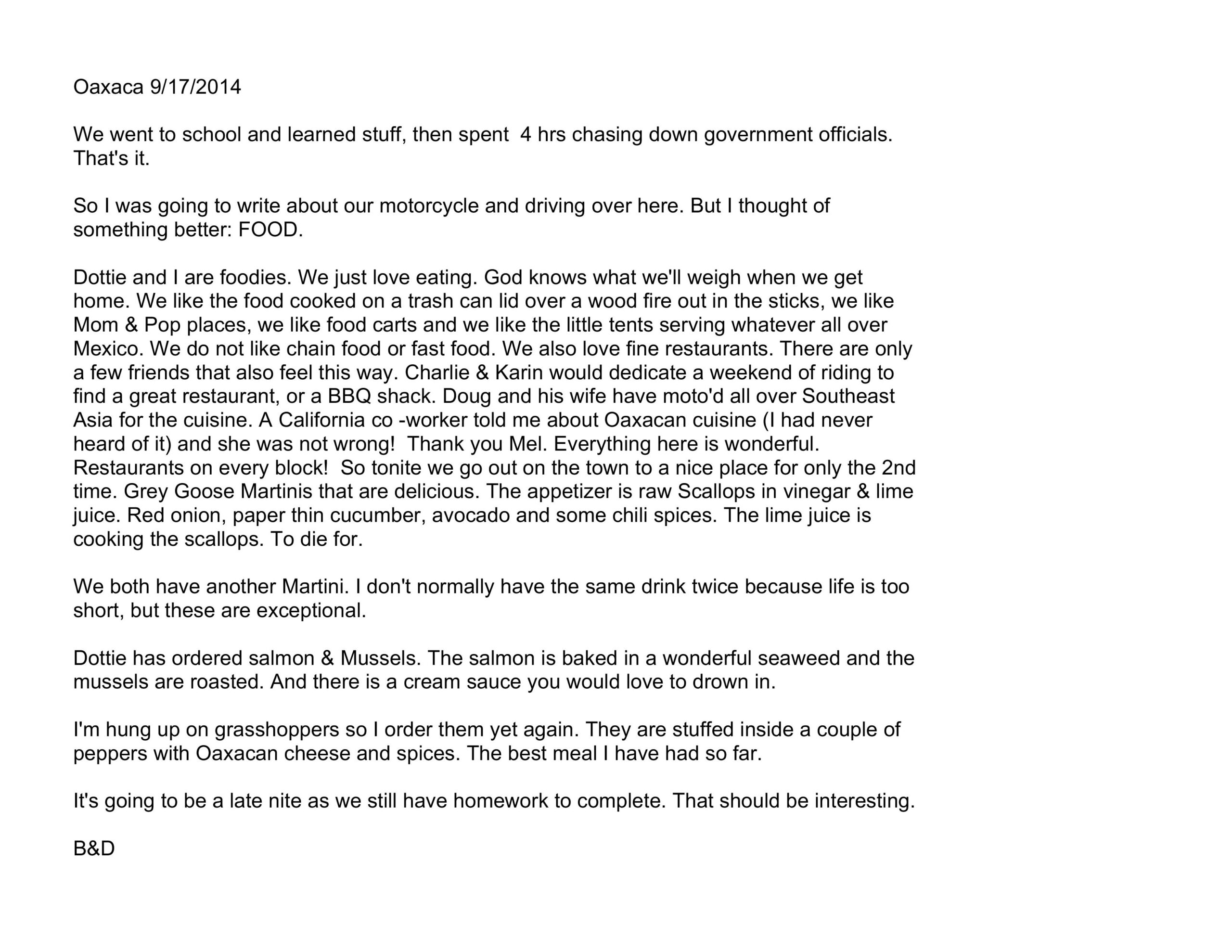 Oaxaca 9/17/2014

We went to school and learned stuff, then spent 4 hrs chasing down government officials. That's it.

So I was going to write about our motorcycle and driving over here. But I thought of something better: FOOD.

Dottie and I are foodies. We just love eating. God knows what we'll weigh when we get home. We like the food cooked on a trash can lid over a wood fire out in the sticks, we like Mom & Pop places, we like food carts and we like the little tents serving whatever all over Mexico. We do not like chain food or fast food. We also love fine restaurants. There are only a few friends that also feel this way. Charlie & Karin would dedicate a weekend of riding to find a great restaurant, or a BBQ shack. Doug and his wife have moto'd all over Southeast Asia for the cuisine. A California co -worker told me about Oaxacan cuisine (I had never heard of it) and she was not wrong! Thank you Mel. Everything here is wonderful. Restaurants on every block! So tonite we go out on the town to a nice place for only the 2nd time. Grey Goose Martinis that are delicious. The appetizer is raw Scallops in vinegar & lime juice. Red onion, paper thin cucumber, avocado and some chili spices. The lime juice is cooking the scallops. To die for.

We both have another Martini. I don't normally have the same drink twice because life is too short, but these are exceptional.

Dottie has ordered salmon & Mussels. The salmon is baked in a wonderful seaweed and the mussels are roasted. And there is a cream sauce you would love to drown in.

I'm hung up on grasshoppers so I order them yet again. They are stuffed inside a couple of peppers with Oaxacan cheese and spices. The best meal I have had so far.

It's going to be a late nite as we still have homework to complete. That should be interesting.

B&D